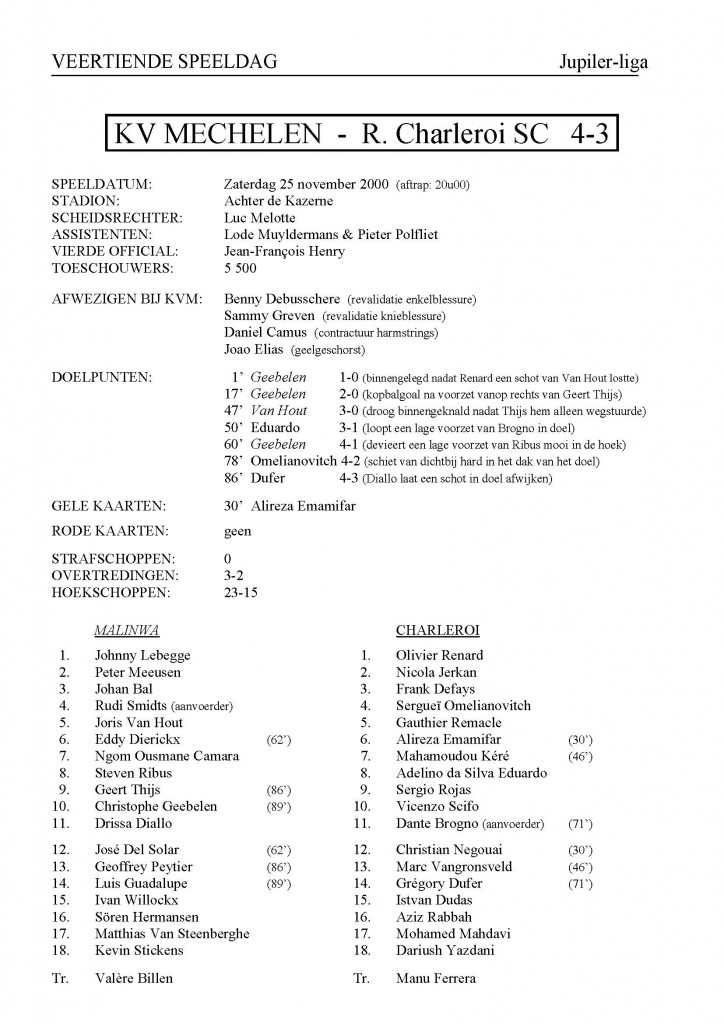 VEERTIENDE SPEELDAG Jupiler-liga

KV MECHELEN - R. Charleroi SC 4-3

SPEELDATUM: Zaterdag 25 november 2000 (aftrap: 20u00)
STADION: Achter de Kazerne
SCHEIDSRECHTER: Luc Melotte
ASSISTENTEN: Lode Muyldermans & Pieter Polfliet
VIERDE OFFICIAL: Jean-François Henry
TOESCHOUWERS: 5 500

AFWEZIGEN BIJ KVM: Benny Debusschere (revalidatie enkelblessure)
Sammy Greven (revalidatie knieblessure)
Daniel Camus (contractuur harmstrings)
Joao Elias (geelgeschorst)

DOELPUNTEN:
1' Geebelen 1-0 (binnengelegd nadat Renard een schot van Van Hout lostte)
17' Geebelen 2-0 (kopbalgoal na voorzet vanop rechts van Geert Thijs)
47' Van Hout 3-0 (droog binnengeknald nadat Thijs hem alleen wegstuurde)
50' Eduardo 3-1 (loopt een lage voorzet van Brogno in doel)
60' Geebelen 4-1 (devieert een lage voorzet van Ribus mooi in de hoek)
78' Omelianovitch 4-2 (schiet van dichtbij hard in het dak van het doel)
86' Dufer 4-3 (Diallo laat een schot in doel afwijken)

GELE KAARTEN: 30' Alireza Emamifar

RODE KAARTEN: geen

STRAFSCHOPPEN: 0
OVERTREDINGEN: 3-2
HOEKSCHOPPEN: 23-15

MALINWA
1. Johnny Lebegge
2. Peter Meeusen
3. Johan Bal
4. Rudi Smidts (aanvoerder)
5. Joris Van Hout
6. Eddy Dierickx (62')
7. Ngom Ousmane Camara
8. Steven Ribus
9. Geert Thijs (86')
10. Christophe Geebelen (89')
11. Drissa Diallo

12. José Del Solar (62')
13. Geoffrey Peytier (86')
14. Luis Guadalupe (89')
15. Ivan Willockx
16. Sören Hermansen
17. Matthias Van Steenberghe
18. Kevin Stickens

Tr. Valère Billen

CHARLEROI
1. Olivier Renard
2. Nicola Jerkan
3. Frank Defays
4. Sergueï Omelianovitch
5. Gauthier Remacle
6. Alireza Emamifar (30')
7. Mahamoudou Kéré (46')
8. Adelino da Silva Eduardo
9. Sergio Rojas
10. Vicenzo Scifo
11. Dante Brogno (aanvoerder) (71')

12. Christian Negouai (30')
13. Marc Vangronsveld (46')
14. Grégory Dufer (71')
15. Istvan Dudas
16. Aziz Rabbah
17. Mohamed Mahdavi
18. Dariush Yazdani

Tr. Manu Ferrera